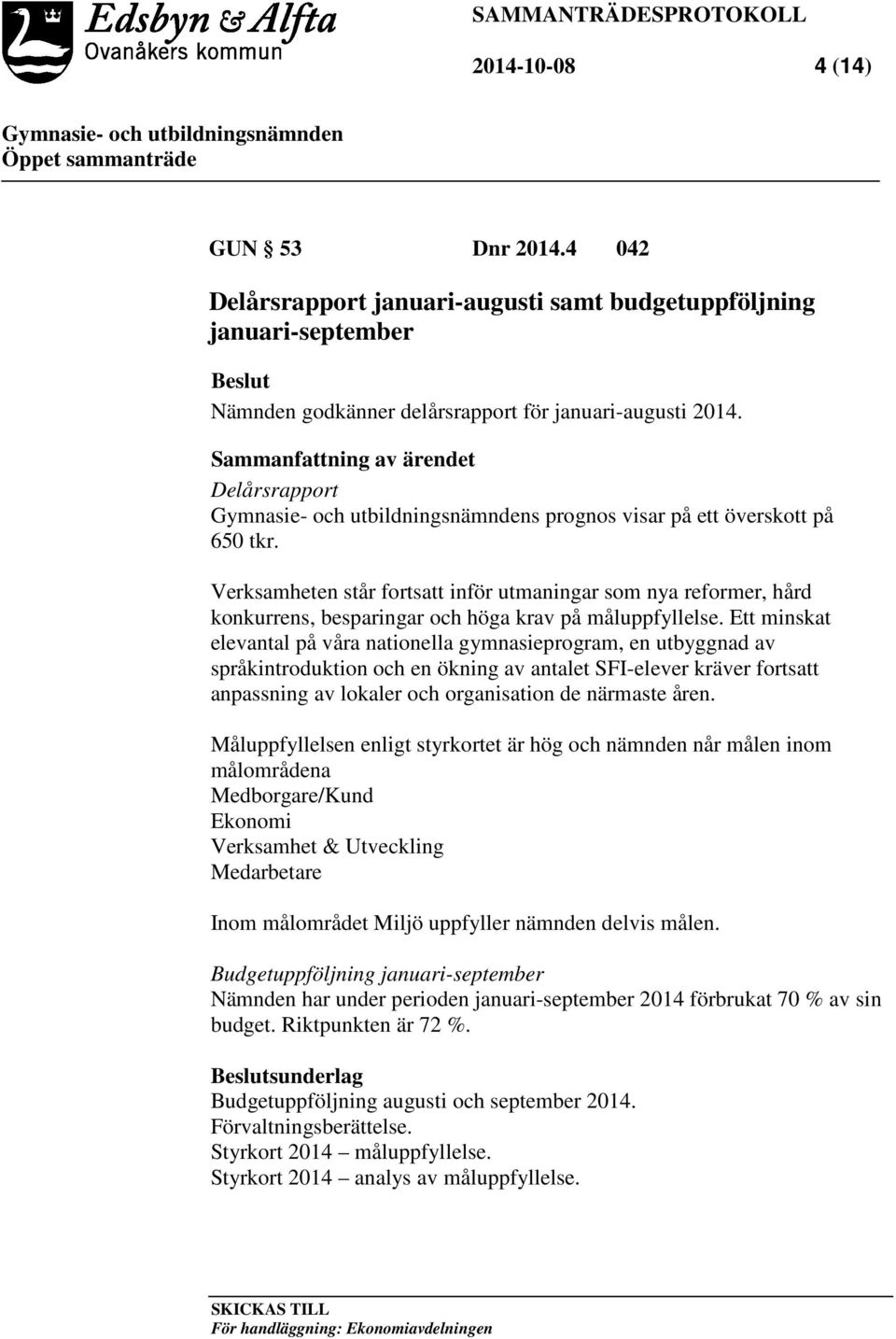 Edsbyn & Alfta
Ovanåkers kommun

SAMMANTRÄDESPROTOKOLL

2014-10-08 4 (14)

Gymnasie- och utbildningsnämnden
Öppet sammanträde

GUN § 53 Dnr 2014.4 042

Delårsrapport januari-augusti samt budgetuppföljning januari-september

Beslut
Nämnden godkänner delårsrapport för januari-augusti 2014.

Sammanfattning av ärendet
Delårsrapport
Gymnasie- och utbildningsnämndens prognos visar på ett överskott på 650 tkr.

Verksamheten står fortsatt inför utmaningar som nya reformer, hård konkurrens, besparingar och höga krav på måluppfyllelse. Ett minskat elevantal på våra nationella gymnasieprogram, en utbyggnad av språkintroduktion och en ökning av antalet SFI-elever kräver fortsatt anpassning av lokaler och organisation de närmaste åren.

Måluppfyllelsen enligt styrkortet är hög och nämnden når målen inom målområdena
Medborgare/Kund
Ekonomi
Verksamhet & Utveckling
Medarbetare

Inom målområdet Miljö uppfyller nämnden delvis målen.

Budgetuppföljning januari-september
Nämnden har under perioden januari-september 2014 förbrukat 70 % av sin budget. Riktpunkten är 72 %.

Beslutsunderlag
Budgetuppföljning augusti och september 2014.
Förvaltningsberättelse.
Styrkort 2014 – måluppfyllelse.
Styrkort 2014 – analys av måluppfyllelse.

SKICKAS TILL
För handläggning: Ekonomiavdelningen